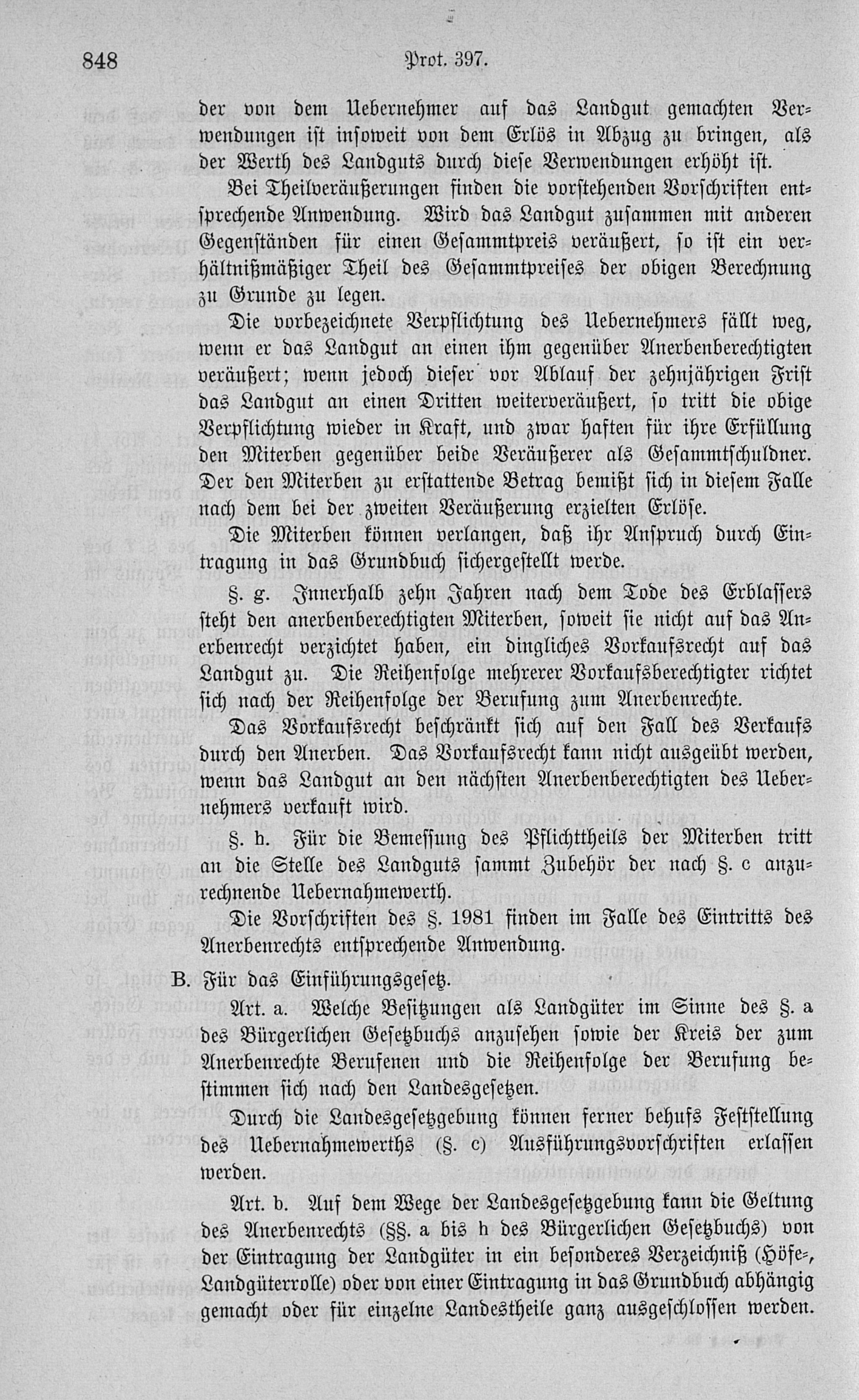 848 Prot. 397.

der von dem Uebernehmer auf das Landgut gemachten Verwendungen ist insoweit von dem Erlös in Abzug zu bringen, als der Werth des Landguts durch diese Verwendungen erhöht ist.

Bei Theilveräußerungen finden die vorstehenden Vorschriften entsprechende Anwendung. Wird das Landgut zusammen mit anderen Gegenständen für einen Gesammtpreis veräußert, so ist ein verhältnißmäßiger Theil des Gesammtpreises der obigen Berechnung zu Grunde zu legen.

Die vorbezeichnete Verpflichtung des Uebernehmers fällt weg, wenn er das Landgut an einen ihm gegenüber Anerbenberechtigten veräußert; wenn jedoch dieser vor Ablauf der zehnjährigen Frist das Landgut an einen Dritten weiterveräußert, so tritt die obige Verpflichtung wieder in Kraft, und zwar haften für ihre Erfüllung den Miterben gegenüber beide Veräußerer als Gesammtschuldner. Der den Miterben zu erstattende Betrag bemißt sich in diesem Falle nach dem bei der zweiten Veräußerung erzielten Erlöse.

Die Miterben können verlangen, daß ihr Anspruch durch Eintragung in das Grundbuch sichergestellt werde.

§. g. Innerhalb zehn Jahren nach dem Tode des Erblassers steht den anerbenberechtigten Miterben, soweit sie nicht auf das Anerbenrecht verzichtet haben, ein dingliches Vorkaufsrecht auf das Landgut zu. Die Reihenfolge mehrerer Vorkaufsberechtigter richtet sich nach der Reihenfolge der Berufung zum Anerbenrechte.

Das Vorkaufsrecht beschränkt sich auf den Fall des Verkaufs durch den Anerben. Das Vorkaufsrecht kann nicht ausgeübt werden, wenn das Landgut an den nächsten Anerbenberechtigten des Uebernehmers verkauft wird.

§. h. Für die Bemessung des Pflichttheils der Miterben tritt an die Stelle des Landguts sammt Zubehör der nach §. c anzurechnende Uebernahmewerth.

Die Vorschriften des §. 1981 finden im Falle des Eintritts des Anerbenrechts entsprechende Anwendung.

B. Für das Einführungsgesetz.

Art. a. Welche Besitzungen als Landgüter im Sinne des §. a des Bürgerlichen Gesetzbuchs anzusehen sowie der Kreis der zum Anerbenrechte Berufenen und die Reihenfolge der Berufung bestimmen sich nach den Landesgesetzen.

Durch die Landesgesetzgebung können ferner behufs Feststellung des Uebernahmewerths (§. c) Ausführungsvorschriften erlassen werden.

Art. b. Auf dem Wege der Landesgesetzgebung kann die Geltung des Anerbenrechts (§§. a bis h des Bürgerlichen Gesetzbuchs) von der Eintragung der Landgüter in ein besonderes Verzeichniß (Höfe-, Landgüterrolle) oder von einer Eintragung in das Grundbuch abhängig gemacht oder für einzelne Landestheile ganz ausgeschlossen werden.